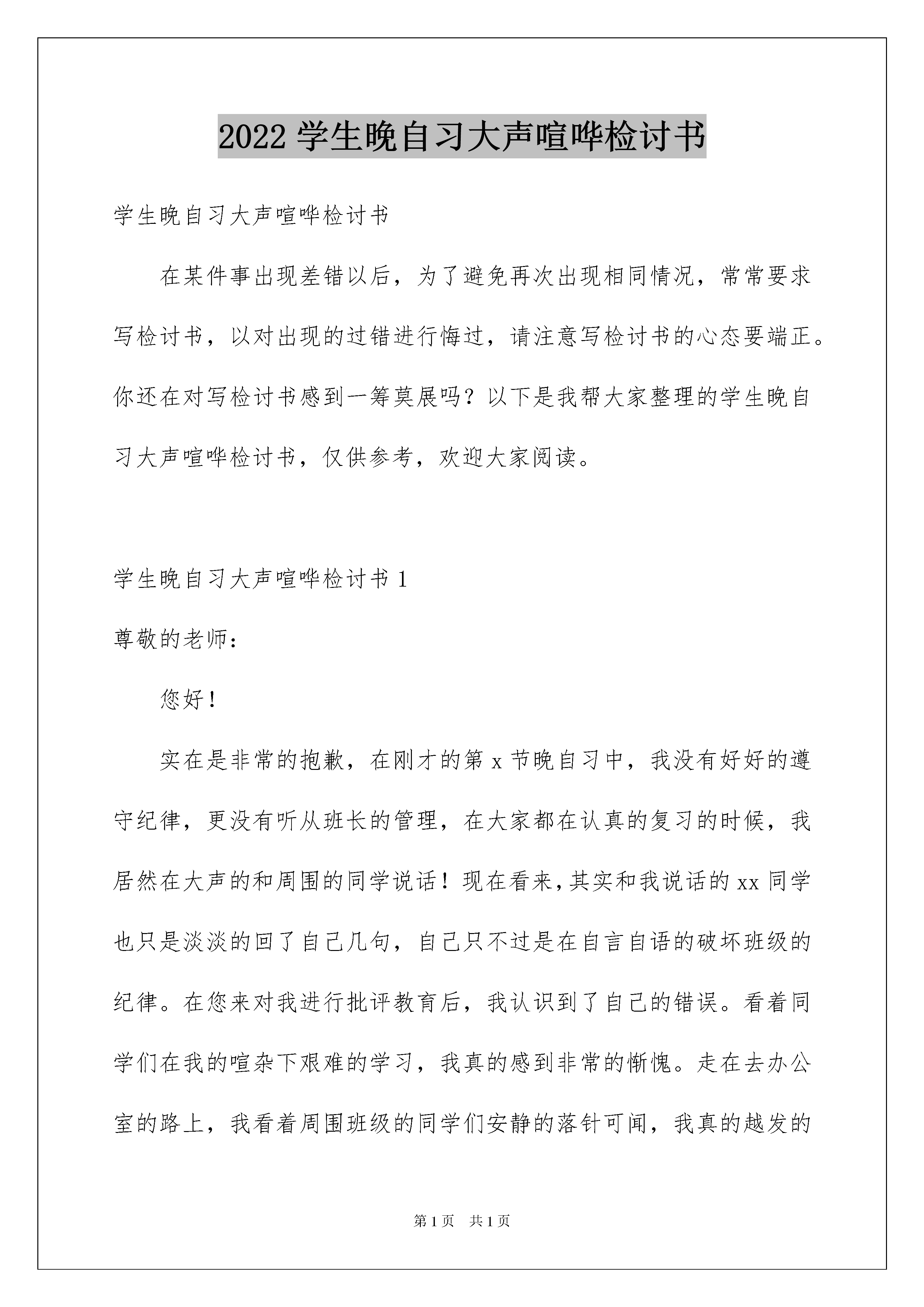 2022 学生晚自习大声喧哗检讨书

学生晚自习大声喧哗检讨书

在某件事出现差错以后，为了避免再次出现相同情况，常常要求写检讨书，以对出现的过错进行悔过，请注意写检讨书的心态要端正。你还在对写检讨书感到一筹莫展吗？以下是我帮大家整理的学生晚自习大声喧哗检讨书，仅供参考，欢迎大家阅读。

学生晚自习大声喧哗检讨书 1

尊敬的老师：

您好！

实在是非常的抱歉，在刚才的第 x 节晚自习中，我没有好好的遵守纪律，更没有听从班长的管理，在大家都在认真的复习的时候，我居然在大声的和周围的同学说话！现在看来,其实和我说话的 xx 同学也只是淡淡的回了自己几句，自己只不过是在自言自语的破坏班级的纪律。在您来对我进行批评教育后，我认识到了自己的错误。看着同学们在我的喧杂下艰难的学习，我真的感到非常的惭愧。走在去办公室的路上，我看着周围班级的同学们安静的落针可闻，我真的越发的

第 1 页 共 1 页